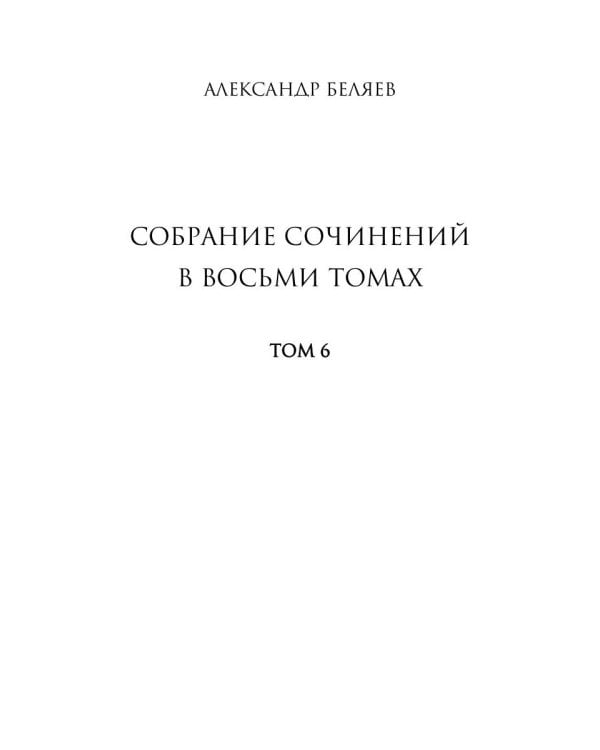 АЛЕКСАНДР БЕЛЯЕВ

СОБРАНИЕ СОЧИНЕНИЙ
В ВОСЬМИ ТОМАХ

ТОМ 6